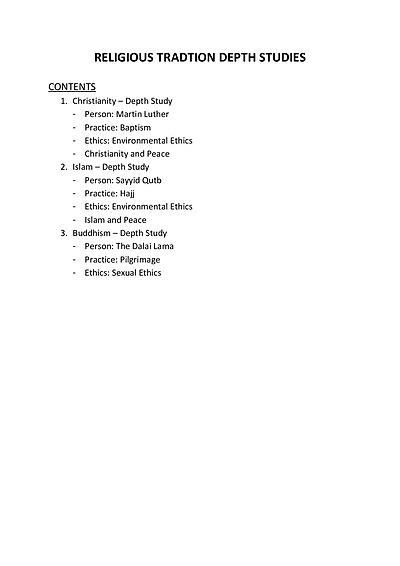 RELIGIOUS TRADTION DEPTH STUDIES

CONTENTS

1. Christianity – Depth Study
- Person: Martin Luther
- Practice: Baptism
- Ethics: Environmental Ethics
- Christianity and Peace
2. Islam – Depth Study
- Person: Sayyid Qutb
- Practice: Hajj
- Ethics: Environmental Ethics
- Islam and Peace
3. Buddhism – Depth Study
- Person: The Dalai Lama
- Practice: Pilgrimage
- Ethics: Sexual Ethics